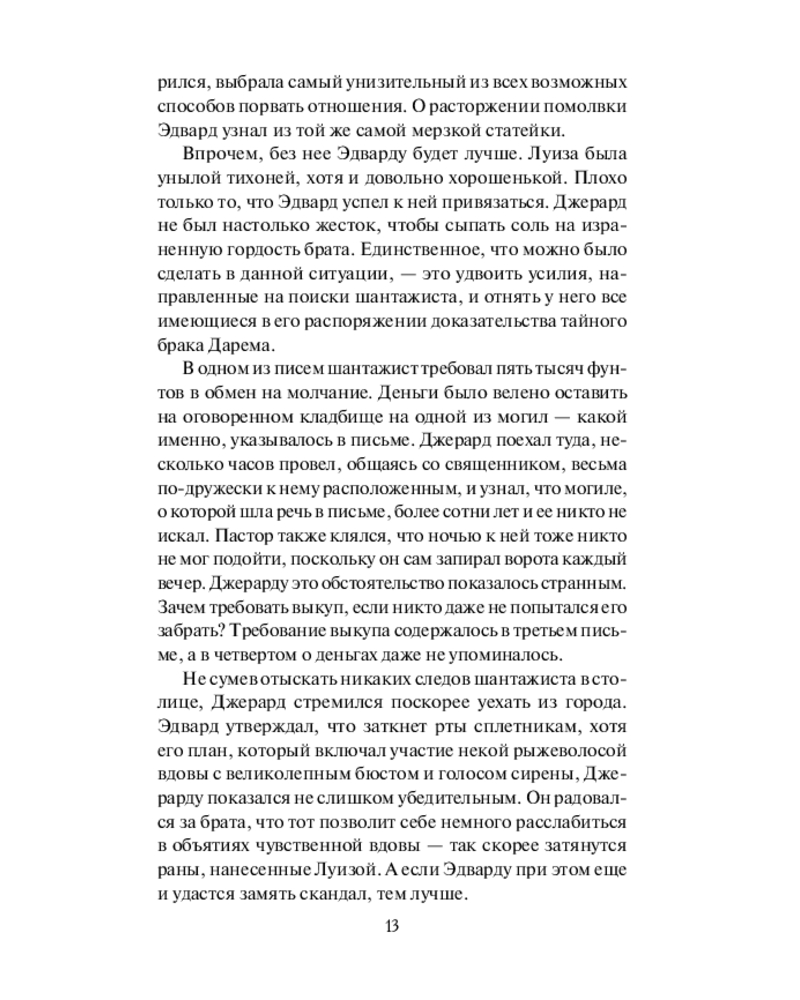 рился, выбрала самый унизительный из всех возможных способов порвать отношения. О расторжении помолвки Эдвард узнал из той же самой мерзкой статейки.

Впрочем, без нее Эдварду будет лучше. Луиза была унылой тихоней, хотя и довольно хорошенькой. Плохо только то, что Эдвард успел к ней привязаться. Джерард не был настолько жесток, чтобы сыпать соль на израненную гордость брата. Единственное, что можно было сделать в данной ситуации, — это удвоить усилия, направленные на поиски шантажиста, и отнять у него все имеющиеся в его распоряжении доказательства тайного брака Дарема.

В одном из писем шантажист требовал пять тысяч фунтов в обмен на молчание. Деньги было велено оставить на оговоренном кладбище на одной из могил — какой именно, указывалось в письме. Джерард поехал туда, несколько часов провел, общаясь со священником, весьма по-дружески к нему расположенным, и узнал, что могиле, о которой шла речь в письме, более сотни лет и ее никто не искал. Пастор также клялся, что ночью к ней тоже никто не мог подойти, поскольку он сам запирал ворота каждый вечер. Джерарду это обстоятельство показалось странным. Зачем требовать выкуп, если никто даже не попытался его забрать? Требование выкупа содержалось в третьем письме, а в четвертом о деньгах даже не упоминалось.

Не сумев отыскать никаких следов шантажиста в столице, Джерард стремился поскорее уехать из города. Эдвард утверждал, что заткнет рты сплетникам, хотя его план, который включал участие некой рыжеволосой вдовы с великолепным бюстом и голосом сирены, Джерарду показался не слишком убедительным. Он радовался за брата, что тот позволит себе немного расслабиться в объятиях чувственной вдовы — так скорее затянутся раны, нанесенные Луизой. А если Эдварду при этом еще и удастся замять скандал, тем лучше.

13